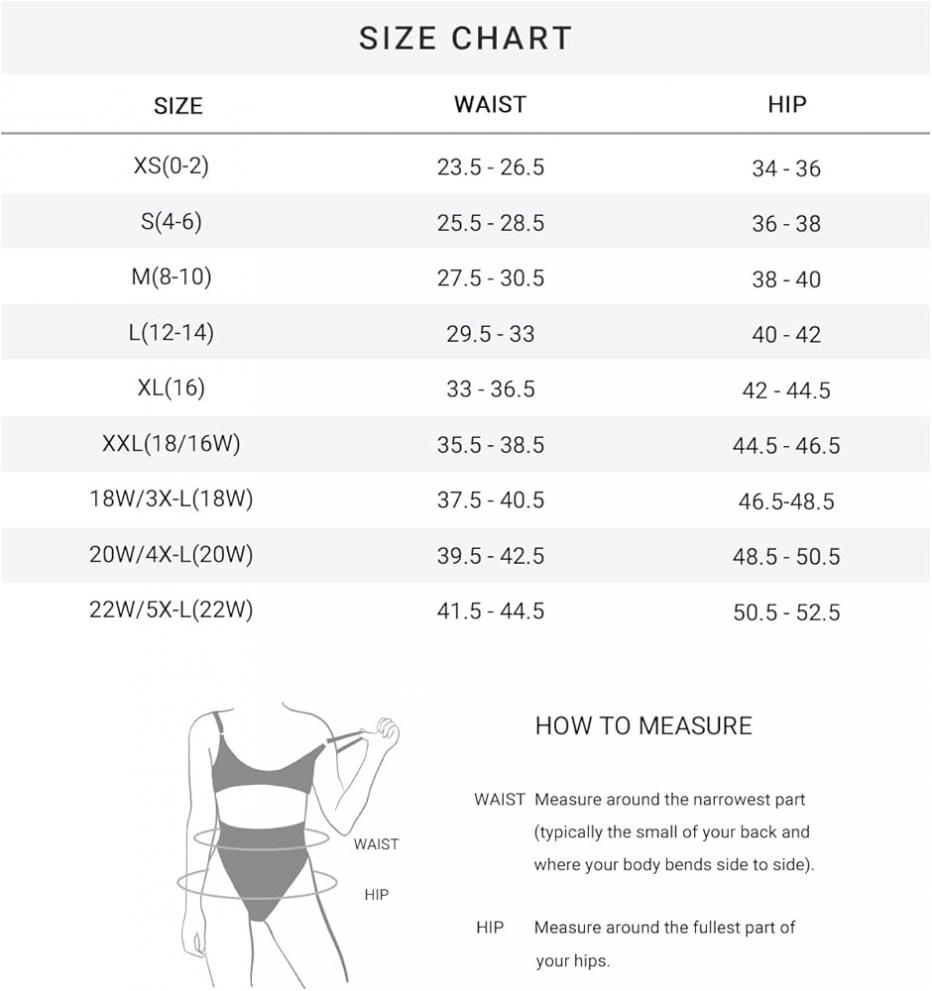 SIZE CHART

| SIZE | WAIST | HIP |
|---|---|---|
| XS(0-2) | 23.5 - 26.5 | 34 - 36 |
| S(4-6) | 25.5 - 28.5 | 36 - 38 |
| M(8-10) | 27.5 - 30.5 | 38 - 40 |
| L(12-14) | 29.5 - 33 | 40 - 42 |
| XL(16) | 33 - 36.5 | 42 - 44.5 |
| XXL(18/16W) | 35.5 - 38.5 | 44.5 - 46.5 |
| 18W/3X-L(18W) | 37.5 - 40.5 | 46.5-48.5 |
| 20W/4X-L(20W) | 39.5 - 42.5 | 48.5 - 50.5 |
| 22W/5X-L(22W) | 41.5 - 44.5 | 50.5 - 52.5 |

WAIST

HIP

HOW TO MEASURE

WAIST Measure around the narrowest part (typically the small of your back and where your body bends side to side).

HIP Measure around the fullest part of your hips.